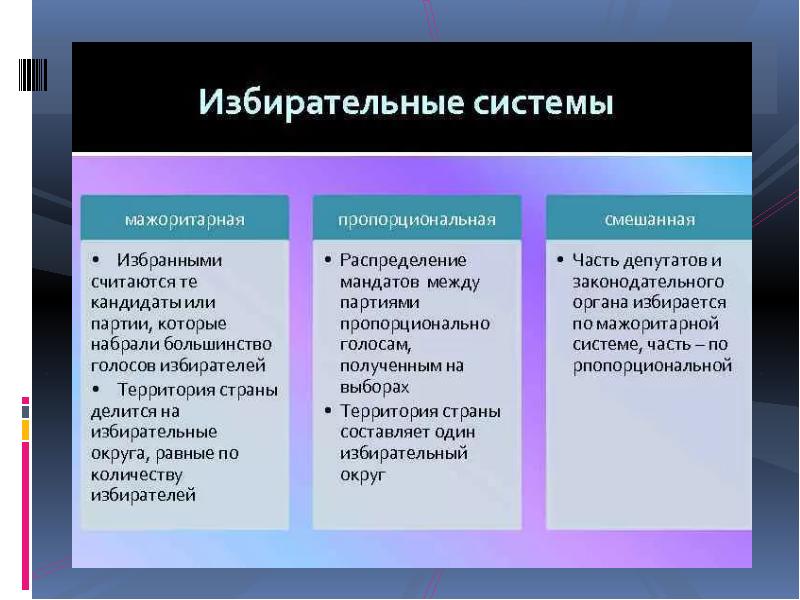 Избирательные системы

мажоритарная

• Избранными считаются те кандидаты или партии, которые набрали большинство голосов избирателей

• Территория страны делится на избирательные округа, равные по количеству избирателей

пропорциональная

• Распределение мандатов между партиями пропорционально голосам, полученным на выборах

• Территория страны составляет один избирательный округ

смешанная

• Часть депутатов и законодательного органа избирается по мажоритарной системе, часть – по рпопорциональной